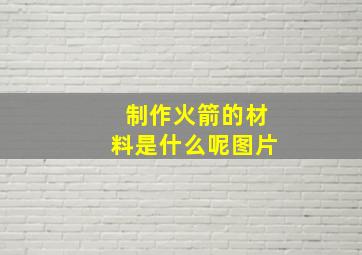 制作火箭的材料是什么呢图片